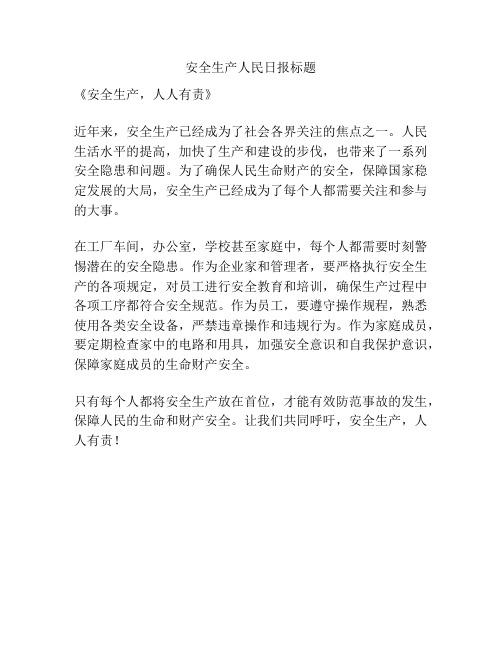 安全生产人民日报标题

《安全生产，人人有责》

近年来，安全生产已经成为了社会各界关注的焦点之一。人民生活水平的提高，加快了生产和建设的步伐，也带来了一系列安全隐患和问题。为了确保人民生命财产的安全，保障国家稳定发展的大局，安全生产已经成为了每个人都需要关注和参与的大事。

在工厂车间，办公室，学校甚至家庭中，每个人都需要时刻警惕潜在的安全隐患。作为企业家和管理者，要严格执行安全生产的各项规定，对员工进行安全教育和培训，确保生产过程中各项工序都符合安全规范。作为员工，要遵守操作规程，熟悉使用各类安全设备，严禁违章操作和违规行为。作为家庭成员，要定期检查家中的电路和用具，加强安全意识和自我保护意识，保障家庭成员的生命财产安全。

只有每个人都将安全生产放在首位，才能有效防范事故的发生，保障人民的生命和财产安全。让我们共同呼吁，安全生产，人人有责！